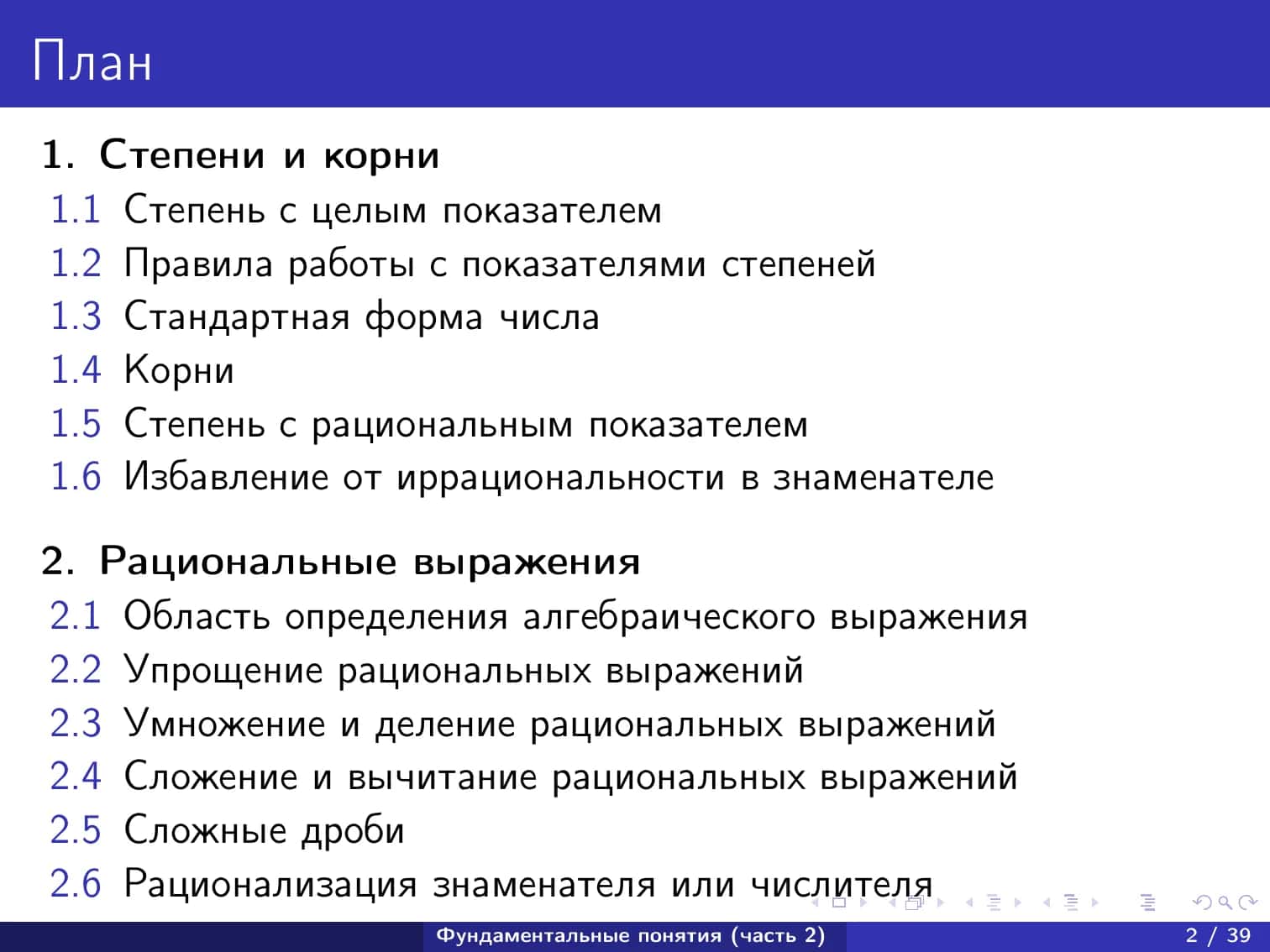 План

1. Степени и корни
1.1 Степень с целым показателем
1.2 Правила работы с показателями степеней
1.3 Стандартная форма числа
1.4 Корни
1.5 Степень с рациональным показателем
1.6 Избавление от иррациональности в знаменателе

2. Рациональные выражения
2.1 Область определения алгебраического выражения
2.2 Упрощение рациональных выражений
2.3 Умножение и деление рациональных выражений
2.4 Сложение и вычитание рациональных выражений
2.5 Сложные дроби
2.6 Рационализация знаменателя или числителя

Фундаментальные понятия (часть 2)
2 / 39